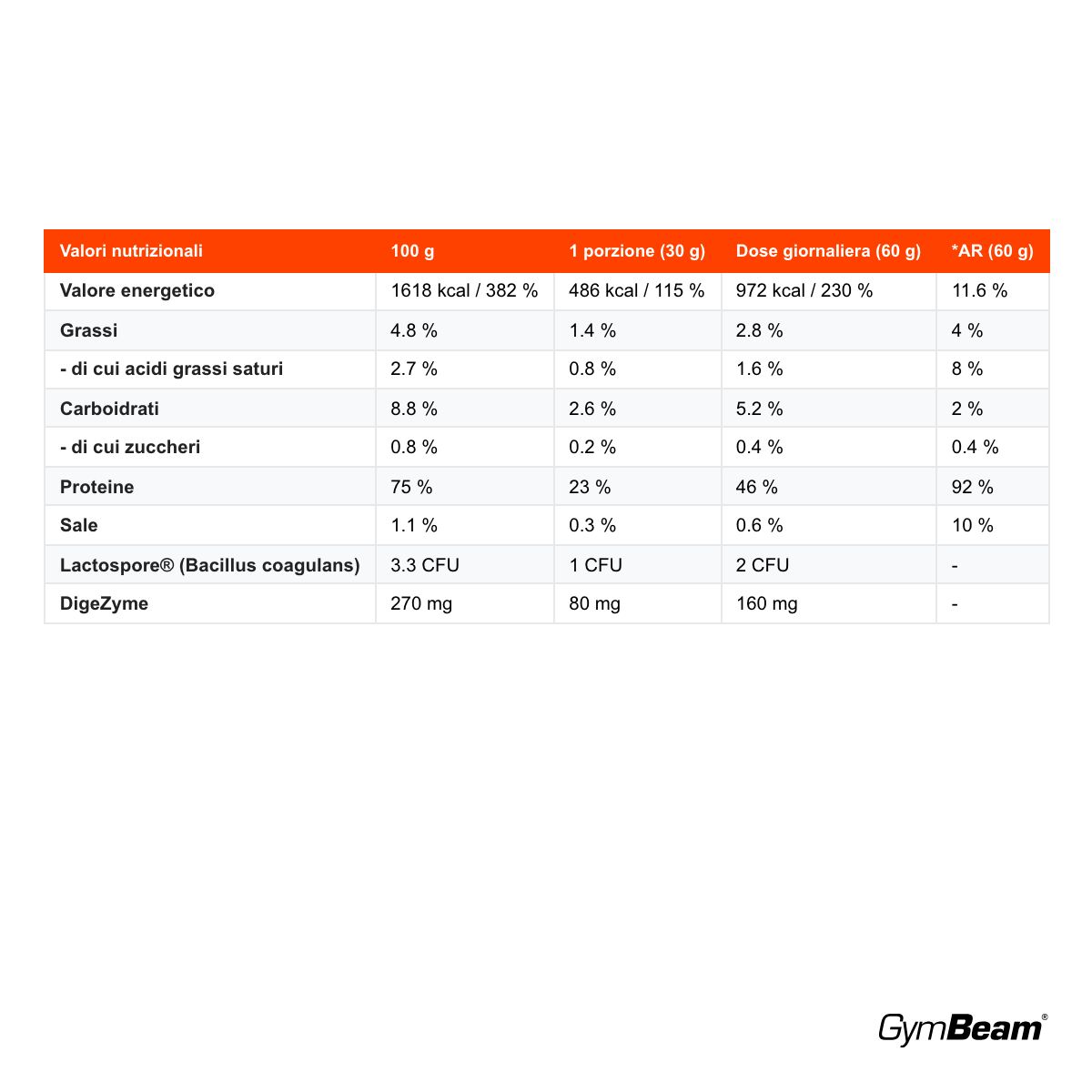 | Valori nutrizionali | 100 g | 1 porzione (30 g) | Dose giornaliera (60 g) | *AR (60 g) |
|---|---|---|---|---|
| Valore energetico | 1618 kcal / 382 % | 486 kcal / 115 % | 972 kcal / 230 % | 11.6 % |
| Grassi | 4.8 % | 1.4 % | 2.8 % | 4 % |
| - di cui acidi grassi saturi | 2.7 % | 0.8 % | 1.6 % | 8 % |
| Carboidrati | 8.8 % | 2.6 % | 5.2 % | 2 % |
| - di cui zuccheri | 0.8 % | 0.2 % | 0.4 % | 0.4 % |
| Proteine | 75 % | 23 % | 46 % | 92 % |
| Sale | 1.1 % | 0.3 % | 0.6 % | 10 % |
| Lactospore® (Bacillus coagulans) | 3.3 CFU | 1 CFU | 2 CFU | - |
| DigeZyme | 270 mg | 80 mg | 160 mg | - |

GymBeam®